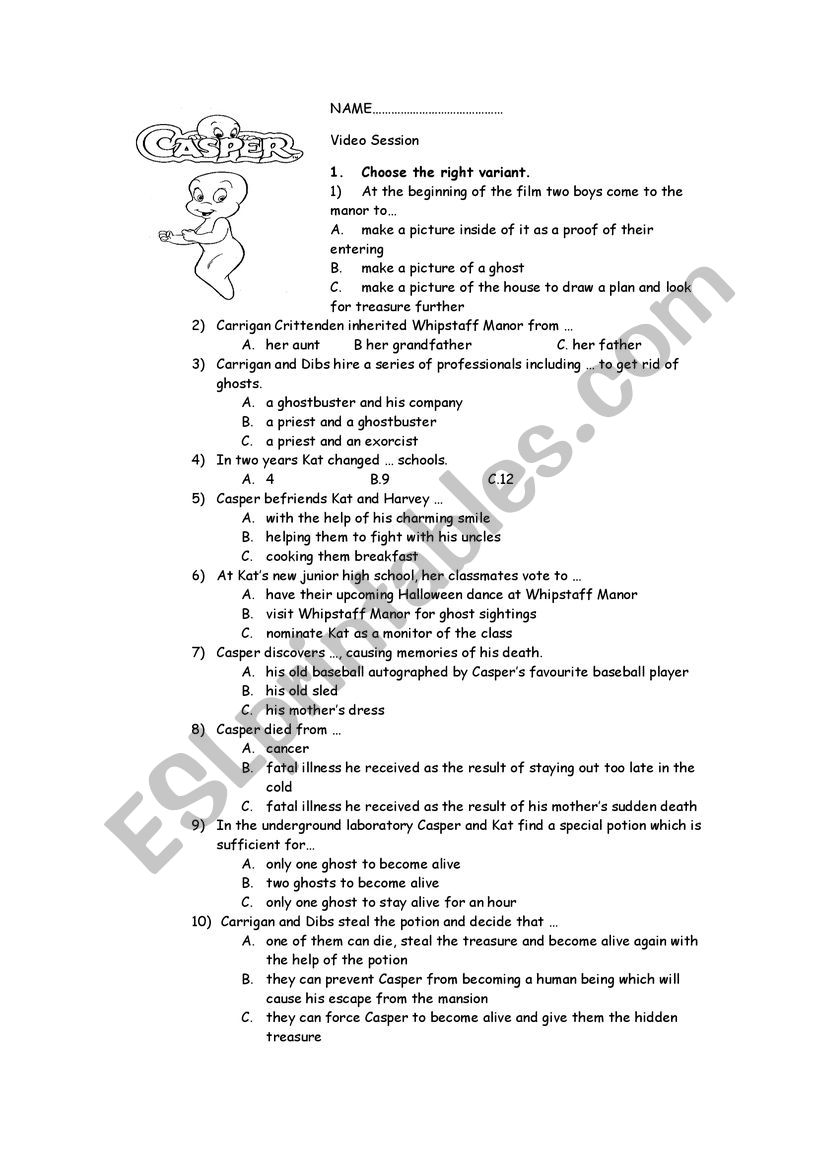 CASPER

NAME……………………………………

Video Session

1. Choose the right variant.

1) At the beginning of the film two boys come to the manor to…

A. make a picture inside of it as a proof of their entering

B. make a picture of a ghost

C. make a picture of the house to draw a plan and look for treasure further

2) Carrigan Crittenden inherited Whipstaff Manor from …

A. her aunt B her grandfather C. her father

3) Carrigan and Dibs hire a series of professionals including … to get rid of ghosts.

A. a ghostbuster and his company

B. a priest and a ghostbuster

C. a priest and an exorcist

4) In two years Kat changed … schools.

A. 4 B.9 C.12

5) Casper befriends Kat and Harvey …

A. with the help of his charming smile

B. helping them to fight with his uncles

C. cooking them breakfast

6) At Kat's new junior high school, her classmates vote to …

A. have their upcoming Halloween dance at Whipstaff Manor

B. visit Whipstaff Manor for ghost sightings

C. nominate Kat as a monitor of the class

7) Casper discovers …, causing memories of his death.

A. his old baseball autographed by Casper's favourite baseball player

B. his old sled

C. his mother's dress

8) Casper died from …

A. cancer

B. fatal illness he received as the result of staying out too late in the cold

C. fatal illness he received as the result of his mother's sudden death

9) In the underground laboratory Casper and Kat find a special potion which is sufficient for…

A. only one ghost to become alive

B. two ghosts to become alive

C. only one ghost to stay alive for an hour

10) Carrigan and Dibs steal the potion and decide that …

A. one of them can die, steal the treasure and become alive again with the help of the potion

B. they can prevent Casper from becoming a human being which will cause his escape from the mansion

C. they can force Casper to become alive and give them the hidden treasure

ESLprintables.com